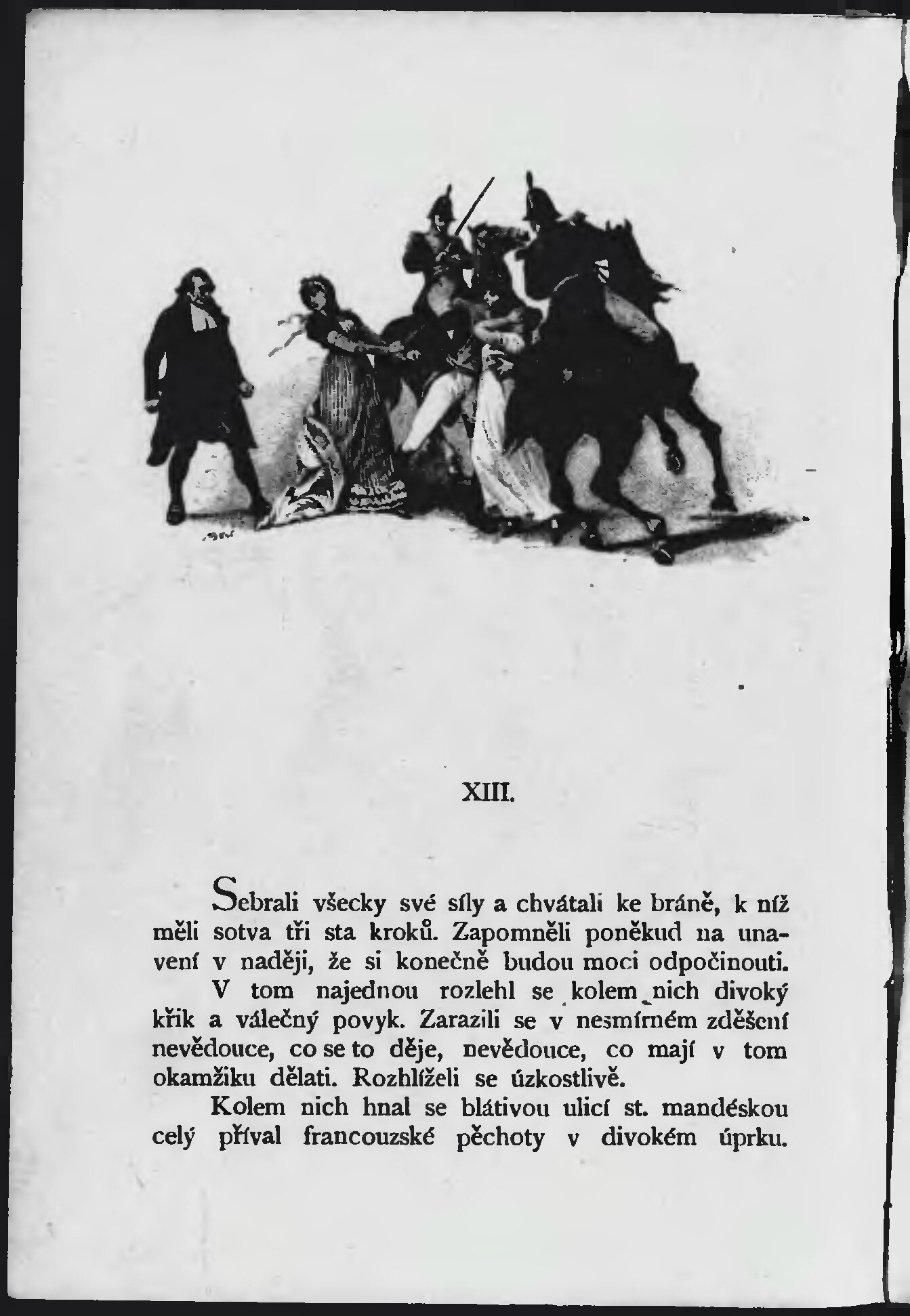 XIII.

Sebrali všecky své síly a chvátali ke bráně, k níž měli sotva tři sta kroků. Zapomněli poněkud na unavení v naději, že si konečně budou moci odpočinouti.

V tom najednou rozlehl se kolem nich divoký křik a válečný povyk. Zarazili se v nesmírném zděšení nevědouce, co se to děje, nevědouce, co mají v tom okamžiku dělati. Rozhlíželi se úzkostlivě.

Kolem nich hnal se blátivou ulicí st. mandéskou celý příval francouzské pěchoty v divokém úprku.